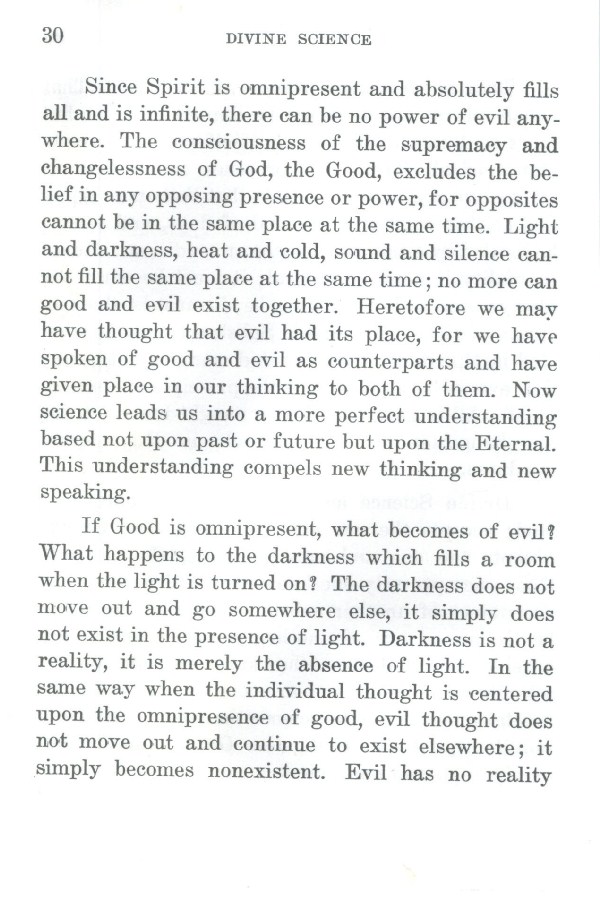 30 DIVINE SCIENCE

Since Spirit is omnipresent and absolutely fills all and is infinite, there can be no power of evil anywhere. The consciousness of the supremacy and changelessness of God, the Good, excludes the belief in any opposing presence or power, for opposites cannot be in the same place at the same time. Light and darkness, heat and cold, sound and silence cannot fill the same place at the same time; no more can good and evil exist together. Heretofore we may have thought that evil had its place, for we have spoken of good and evil as counterparts and have given place in our thinking to both of them. Now science leads us into a more perfect understanding based not upon past or future but upon the Eternal. This understanding compels new thinking and new speaking.

If Good is omnipresent, what becomes of evil? What happens to the darkness which fills a room when the light is turned on? The darkness does not move out and go somewhere else, it simply does not exist in the presence of light. Darkness is not a reality, it is merely the absence of light. In the same way when the individual thought is centered upon the omnipresence of good, evil thought does not move out and continue to exist elsewhere; it simply becomes nonexistent. Evil has no reality